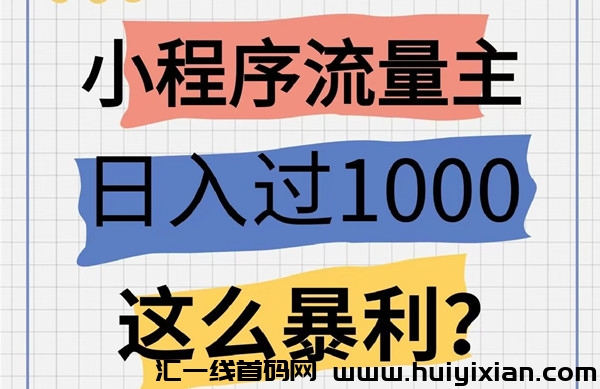 小程序流量主

日入过1000

这么暴利?

汇一线首码网 www.huiyixian.com